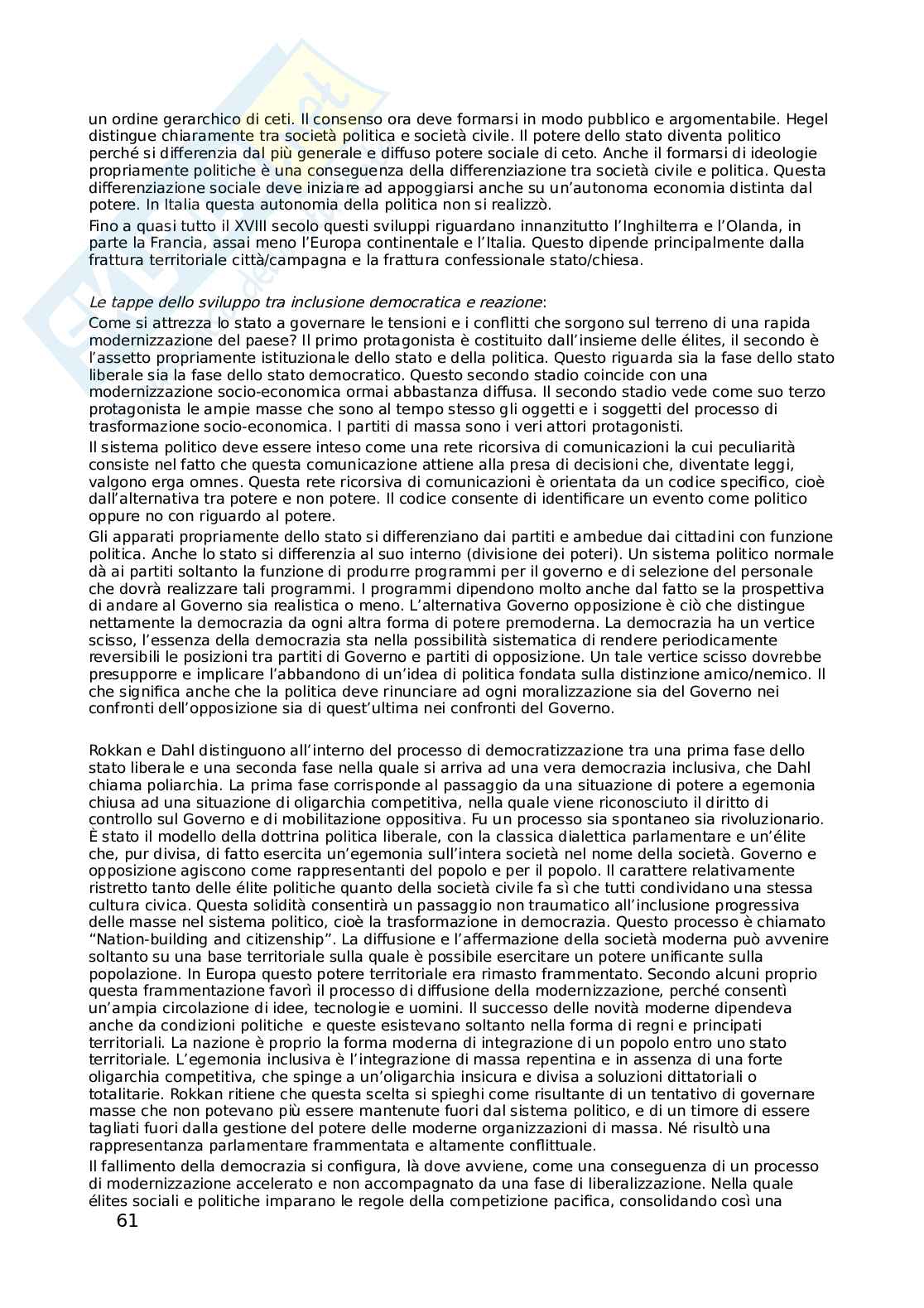 un ordine gerarchico di ceti. Il consenso ora deve formarsi in modo pubblico e argomentabile. Hegel distingue chiaramente tra società politica e società civile. Il potere dello stato diventa politico perché si differenzia dal più generale e diffuso potere sociale di ceto. Anche il formarsi di ideologie propriamente politiche è una conseguenza della differenziazione tra società civile e politica. Questa differenziazione sociale deve iniziare ad appoggiarsi anche su un'autonoma economia distinta dal potere. In Italia questa autonomia della politica non si realizzò.

Fino a quasi tutto il XVIII secolo questi sviluppi riguardano innanzitutto l'Inghilterra e l'Olanda, in parte la Francia, assai meno l'Europa continentale e l'Italia. Questo dipende principalmente dalla frattura territoriale città/campagna e la frattura confessionale stato/chiesa.

Le tappe dello sviluppo tra inclusione democratica e reazione:

Come si attrezza lo stato a governare le tensioni e i conflitti che sorgono sul terreno di una rapida modernizzazione del paese? Il primo protagonista è costituito dall'insieme delle élites, il secondo è l'assetto propriamente istituzionale dello stato e della politica. Questo riguarda sia la fase dello stato liberale sia la fase dello stato democratico. Questo secondo stadio coincide con una modernizzazione socio-economica ormai abbastanza diffusa. Il secondo stadio vede come suo terzo protagonista le ampie masse che sono al tempo stesso gli oggetti e i soggetti del processo di trasformazione socio-economica. I partiti di massa sono i veri attori protagonisti.

Il sistema politico deve essere inteso come una rete ricorsiva di comunicazioni la cui peculiarità consiste nel fatto che questa comunicazione attiene alla presa di decisioni che, diventate leggi, valgono erga omnes. Questa rete ricorsiva di comunicazioni è orientata da un codice specifico, cioè dall'alternativa tra potere e non potere. Il codice consente di identificare un evento come politico oppure no con riguardo al potere.

Gli apparati propriamente dello stato si differenziano dai partiti e ambedue dai cittadini con funzione politica. Anche lo stato si differenzia al suo interno (divisione dei poteri). Un sistema politico normale dà ai partiti soltanto la funzione di produrre programmi per il governo e di selezione del personale che dovrà realizzare tali programmi. I programmi dipendono molto anche dal fatto se la prospettiva di andare al Governo sia realistica o meno. L'alternativa Governo opposizione è ciò che distingue nettamente la democrazia da ogni altra forma di potere premoderna. La democrazia ha un vertice scisso, l'essenza della democrazia sta nella possibilità sistematica di rendere periodicamente reversibili le posizioni tra partiti di Governo e partiti di opposizione. Un tale vertice scisso dovrebbe presupporre e implicare l'abbandono di un'idea di politica fondata sulla distinzione amico/nemico. Il che significa anche che la politica deve rinunciare ad ogni moralizzazione sia del Governo nei confronti dell'opposizione sia di quest'ultima nei confronti del Governo.

Rokkan e Dahl distinguono all'interno del processo di democratizzazione tra una prima fase dello stato liberale e una seconda fase nella quale si arriva ad una vera democrazia inclusiva, che Dahl chiama poliarchia. La prima fase corrisponde al passaggio da una situazione di potere a egemonia chiusa ad una situazione di oligarchia competitiva, nella quale viene riconosciuto il diritto di controllo sul Governo e di mobilitazione oppositiva. Fu un processo sia spontaneo sia rivoluzionario. È stato il modello della dottrina politica liberale, con la classica dialettica parlamentare e un'élite che, pur divisa, di fatto esercita un'egemonia sull'intera società nel nome della società. Governo e opposizione agiscono come rappresentanti del popolo e per il popolo. Il carattere relativamente ristretto tanto delle élite politiche quanto della società civile fa sì che tutti condividano una stessa cultura civica. Questa solidità consentirà un passaggio non traumatico all'inclusione progressiva delle masse nel sistema politico, cioè la trasformazione in democrazia. Questo processo è chiamato "Nation-building and citizenship". La diffusione e l'affermazione della società moderna può avvenire soltanto su una base territoriale sulla quale è possibile esercitare un potere unificante sulla popolazione. In Europa questo potere territoriale era rimasto frammentato. Secondo alcuni proprio questa frammentazione favorì il processo di diffusione della modernizzazione, perché consentì un'ampia circolazione di idee, tecnologie e uomini. Il successo delle novità moderne dipendeva anche da condizioni politiche e queste esistevano soltanto nella forma di regni e principati territoriali. La nazione è proprio la forma moderna di integrazione di un popolo entro uno stato territoriale. L'egemonia inclusiva è l'integrazione di massa repentina e in assenza di una forte oligarchia competitiva, che spinge a un'oligarchia insicura e divisa a soluzioni dittatoriali o totalitarie. Rokkan ritiene che questa scelta si spieghi come risultante di un tentativo di governare masse che non potevano più essere mantenute fuori dal sistema politico, e di un timore di essere tagliati fuori dalla gestione del potere delle moderne organizzazioni di massa. Né risultò una rappresentanza parlamentare frammentata e altamente conflittuale.

Il fallimento della democrazia si configura, là dove avviene, come una conseguenza di un processo di modernizzazione accelerato e non accompagnato da una fase di liberalizzazione. Nella quale élites sociali e politiche imparano le regole della competizione pacifica, consolidando così una

61